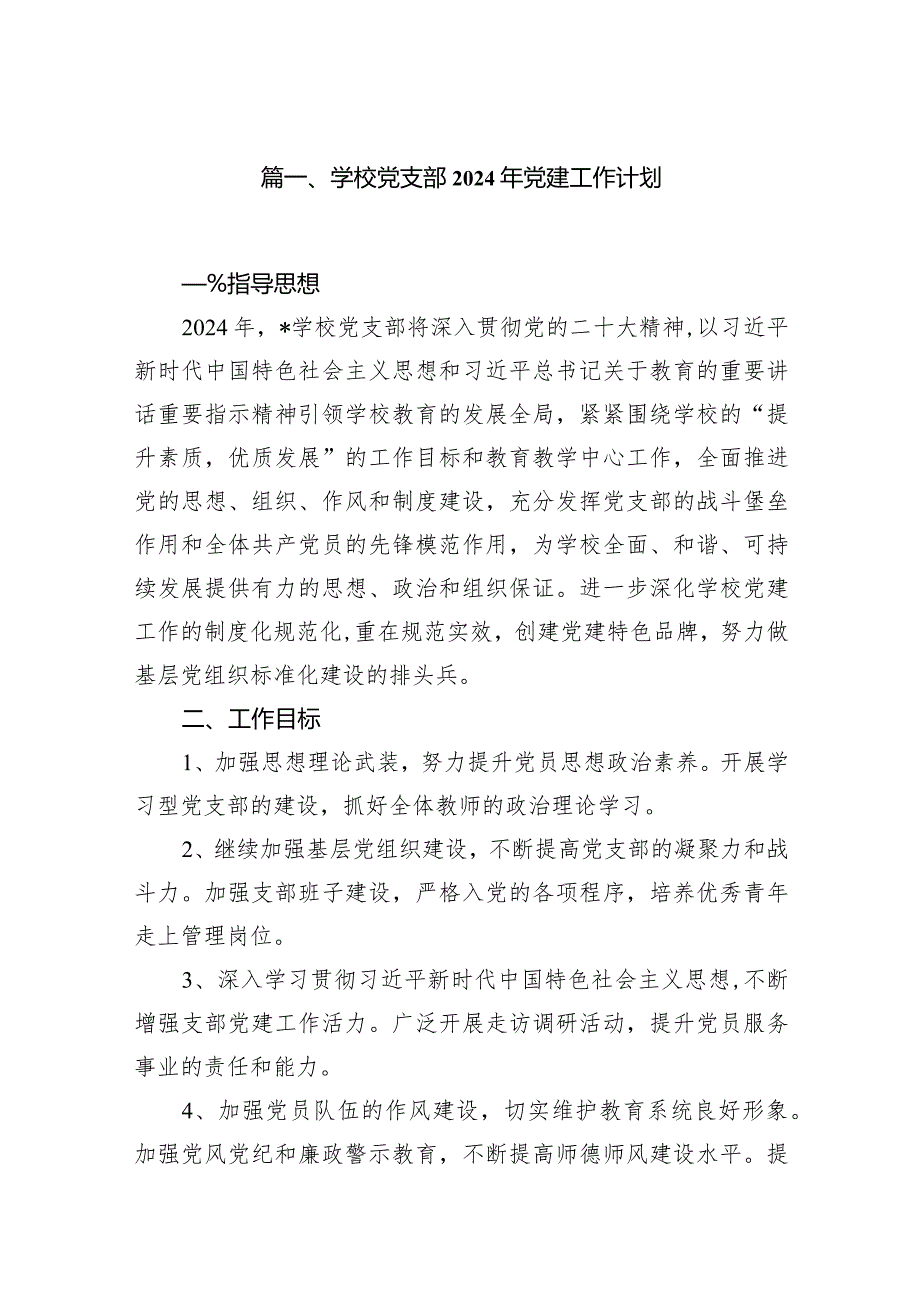 篇一、学校党支部2024年党建工作计划

—%指导思想

2024年，*学校党支部将深入贯彻党的二十大精神，以习近平新时代中国特色社会主义思想和习近平总书记关于教育的重要讲话重要指示精神引领学校教育的发展全局，紧紧围绕学校的“提升素质，优质发展”的工作目标和教育教学中心工作，全面推进党的思想、组织、作风和制度建设，充分发挥党支部的战斗堡垒作用和全体共产党员的先锋模范作用，为学校全面、和谐、可持续发展提供有力的思想、政治和组织保证。进一步深化学校党建工作的制度化规范化，重在规范实效，创建党建特色品牌，努力做基层党组织标准化建设的排头兵。

二、工作目标

1、加强思想理论武装，努力提升党员思想政治素养。开展学习型党支部的建设，抓好全体教师的政治理论学习。

2、继续加强基层党组织建设，不断提高党支部的凝聚力和战斗力。加强支部班子建设，严格入党的各项程序，培养优秀青年走上管理岗位。

3、深入学习贯彻习近平新时代中国特色社会主义思想，不断增强支部党建工作活力。广泛开展走访调研活动，提升党员服务事业的责任和能力。

4、加强党员队伍的作风建设，切实维护教育系统良好形象。加强党风党纪和廉政警示教育，不断提高师德师风建设水平。提